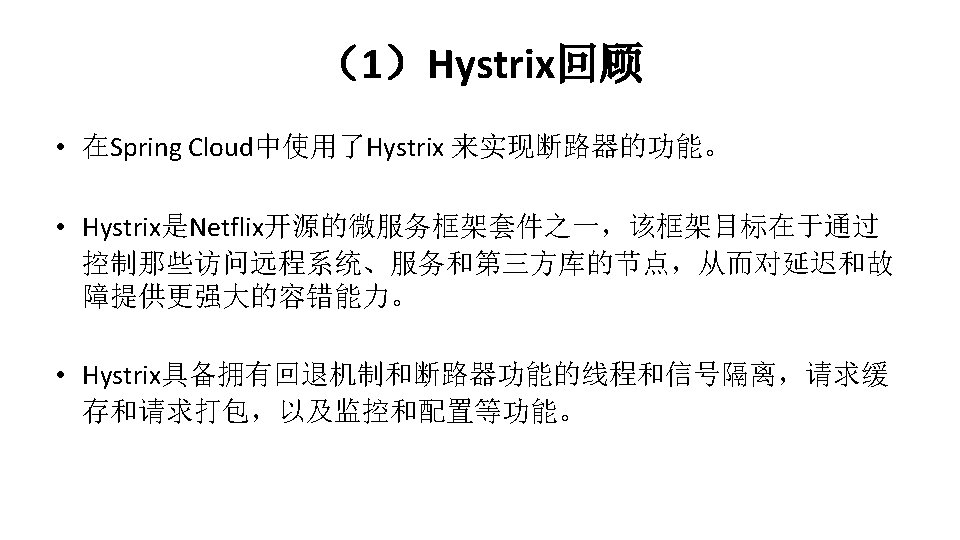 （1）Hystrix回顾

• 在Spring Cloud中使用了Hystrix 来实现断路器的功能。

• Hystrix是Netflix开源的微服务框架套件之一，该框架目标在于通过控制那些访问远程系统、服务和第三方库的节点，从而对延迟和故障提供更强大的容错能力。

• Hystrix具备拥有回退机制和断路器功能的线程和信号隔离，请求缓存和请求打包，以及监控和配置等功能。